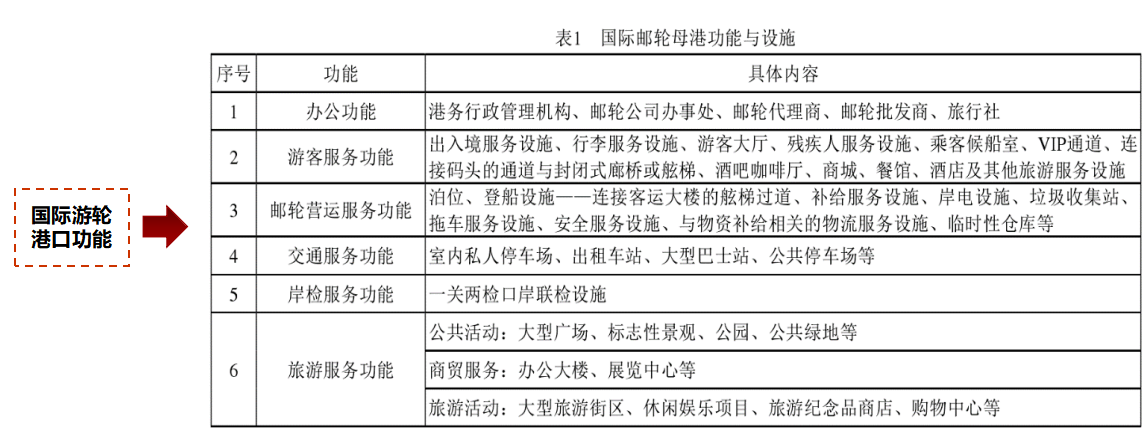 国际游轮港口功能

表1　国际邮轮母港功能与设施

| 序号 | 功能 | 具体内容 |
|---|---|---|
| 1 | 办公功能 | 港务行政管理机构、邮轮公司办事处、邮轮代理商、邮轮批发商、旅行社 |
| 2 | 游客服务功能 | 出入境服务设施、行李服务设施、游客大厅、残疾人服务设施、乘客候船室、VIP通道、连接码头的通道与封闭式廊桥或舷梯、酒吧咖啡厅、商城、餐馆、酒店及其他旅游服务设施 |
| 3 | 邮轮营运服务功能 | 泊位、登船设施——连接客运大楼的舷梯过道、补给服务设施、岸电设施、垃圾收集站、拖车服务设施、安全服务设施、与物资补给相关的物流服务设施、临时性仓库等 |
| 4 | 交通服务功能 | 室内私人停车场、出租车站、大型巴士站、公共停车场等 |
| 5 | 岸检服务功能 | 一关两检口岸联检设施 |
| 6 | 旅游服务功能 | 公共活动：大型广场、标志性景观、公园、公共绿地等 |
|  |  | 商贸服务：办公大楼、展览中心等 |
|  |  | 旅游活动：大型旅游街区、休闲娱乐项目、旅游纪念品商店、购物中心等 |